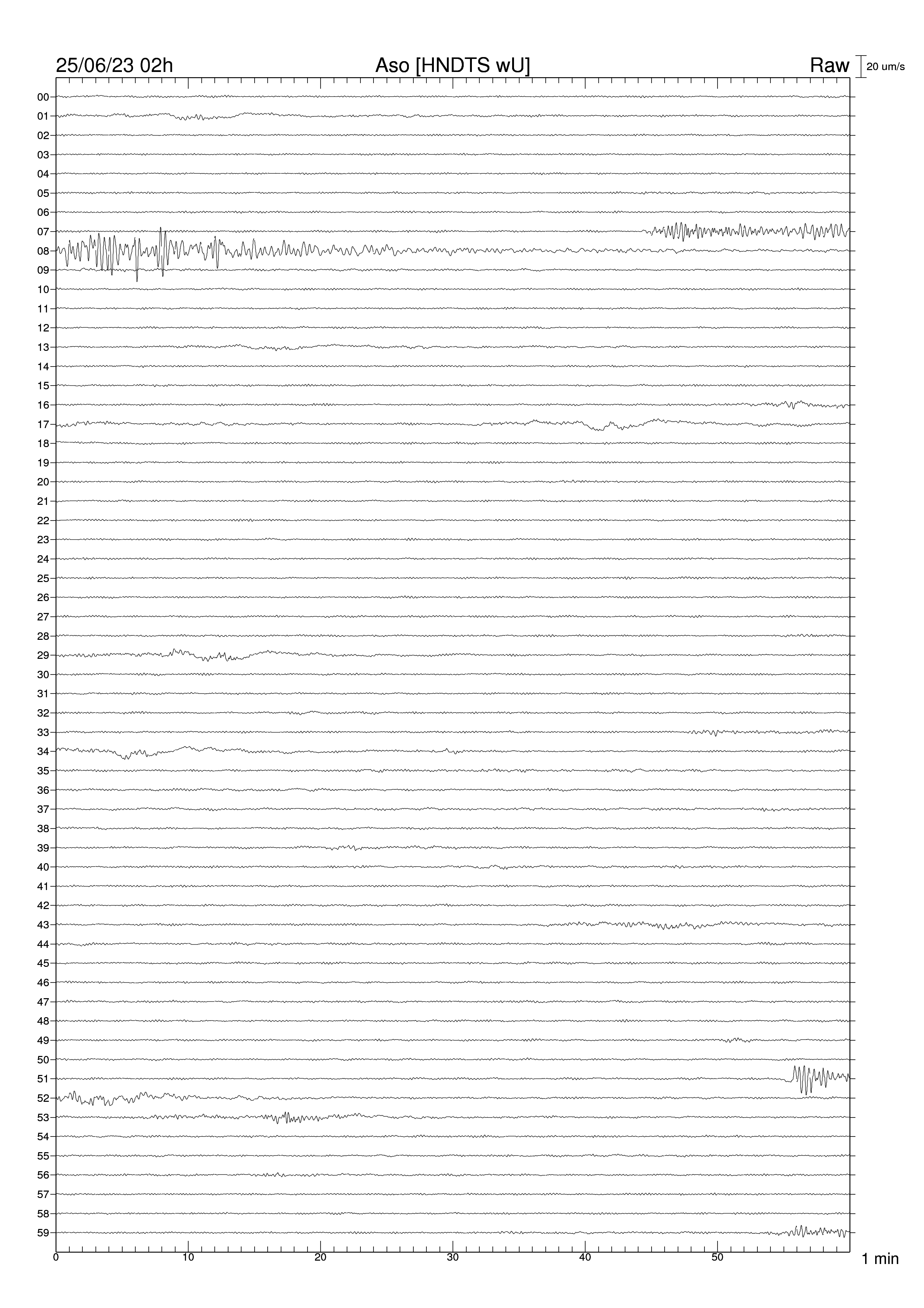 25/06/23 02h
Aso [HNDTS wU]
Raw
20 um/s

00
01
02
03
04
05
06
07
08
09
10
11
12
13
14
15
16
17
18
19
20
21
22
23
24
25
26
27
28
29
30
31
32
33
34
35
36
37
38
39
40
41
42
43
44
45
46
47
48
49
50
51
52
53
54
55
56
57
58
59

0
10
20
30
40
50
1 min